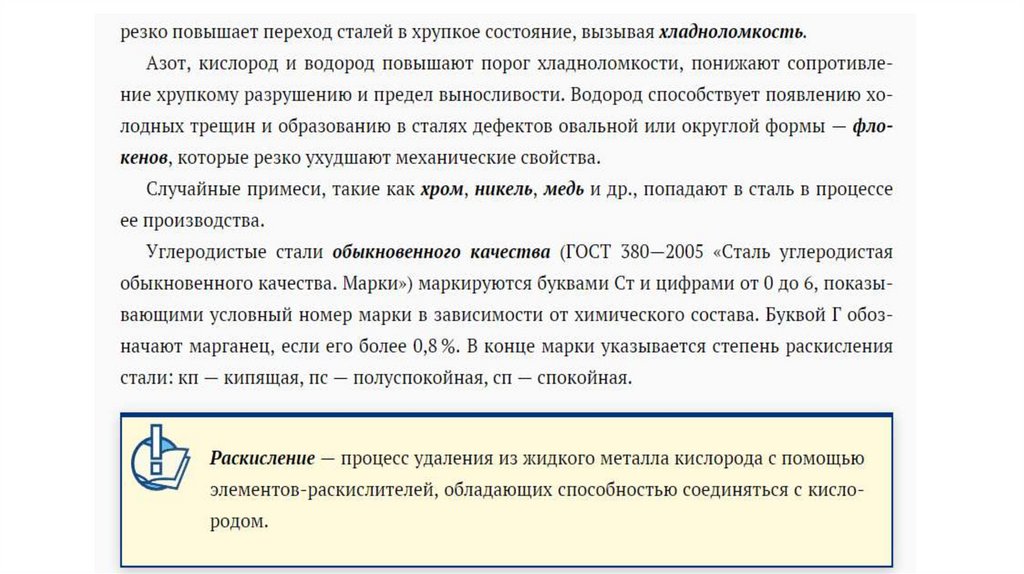 резко повышает переход сталей в хрупкое состояние, вызывая хладноломкость.

Азот, кислород и водород повышают порог хладноломкости, понижают сопротивление хрупкому разрушению и предел выносливости. Водород способствует появлению холодных трещин и образованию в сталях дефектов овальной или округлой формы — флокенов, которые резко ухудшают механические свойства.

Случайные примеси, такие как хром, никель, медь и др., попадают в сталь в процессе ее производства.

Углеродистые стали обыкновенного качества (ГОСТ 380—2005 «Сталь углеродистая обыкновенного качества. Марки») маркируются буквами Ст и цифрами от 0 до 6, показывающими условный номер марки в зависимости от химического состава. Буквой Г обозначают марганец, если его более 0,8 %. В конце марки указывается степень раскисления стали: кп — кипящая, пс — полуспокойная, сп — спокойная.

Раскисление — процесс удаления из жидкого металла кислорода с помощью элементов-раскислителей, обладающих способностью соединяться с кислородом.